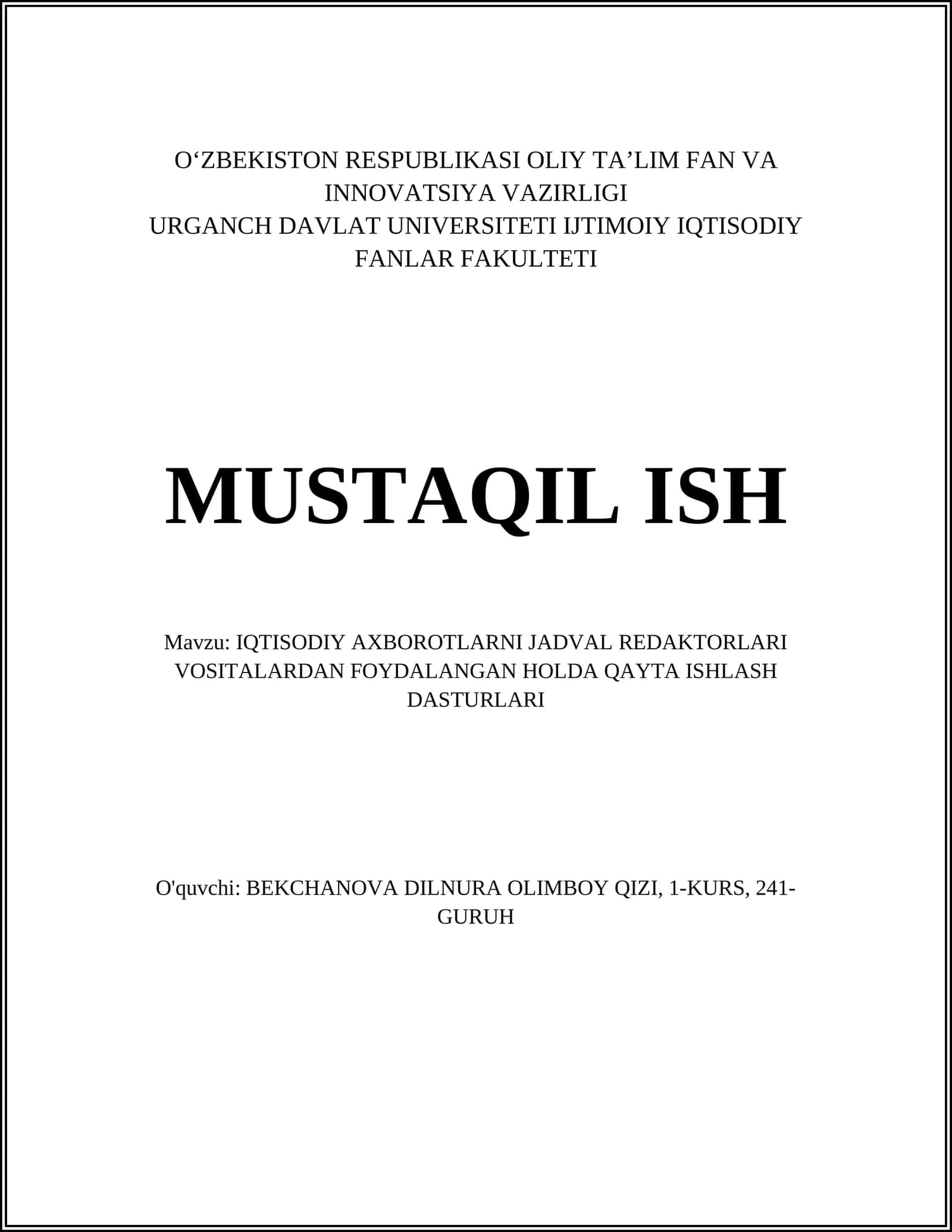 O‘ZBEKISTON RESPUBLIKASI OLIY TA’LIM FAN VA INNOVATSIYA VAZIRLIGI
URGANCH DAVLAT UNIVERSITETI IJTIMOIY IQTISODIY FANLAR FAKULTETI

MUSTAQIL ISH

Mavzu: IQTISODIY AXBOROTLARNI JADVAL REDAKTORLARI VOSITALARDAN FOYDALANGAN HOLDA QAYTA ISHLASH DASTURLARI

O'quvchi: BEKCHANOVA DILNURA OLIMBOY QIZI, 1-KURS, 241-GURUH